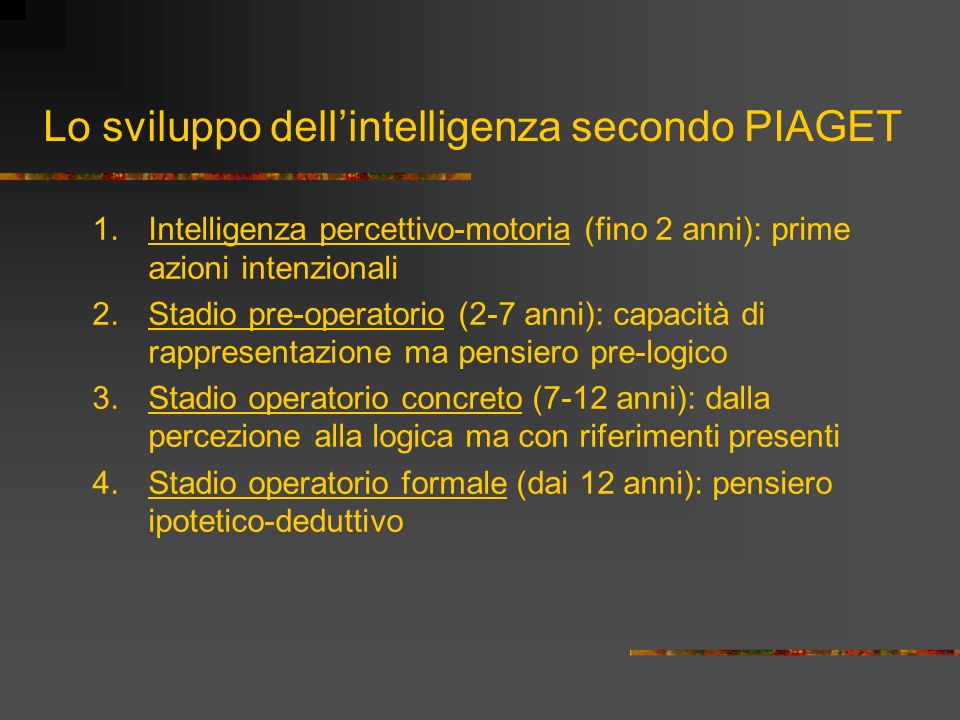 Lo sviluppo dell’intelligenza secondo PIAGET

1. Intelligenza percettivo-motoria (fino 2 anni): prime azioni intenzionali
2. Stadio pre-operatorio (2-7 anni): capacità di rappresentazione ma pensiero pre-logico
3. Stadio operatorio concreto (7-12 anni): dalla percezione alla logica ma con riferimenti presenti
4. Stadio operatorio formale (dai 12 anni): pensiero ipotetico-deduttivo